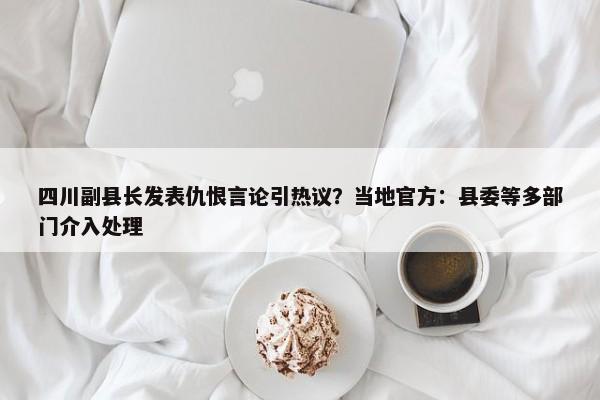 四川副县长发表仇恨言论引热议？当地官方：县委等多部门介入处理